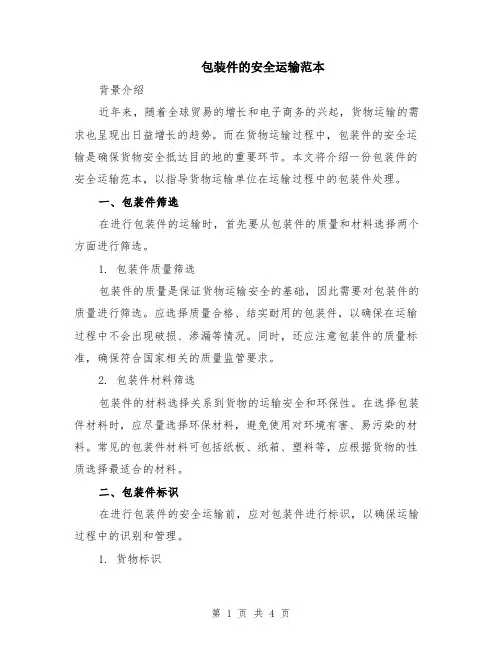 包装件的安全运输范本

背景介绍

近年来，随着全球贸易的增长和电子商务的兴起，货物运输的需求也呈现出日益增长的趋势。而在货物运输过程中，包装件的安全运输是确保货物安全抵达目的地的重要环节。本文将介绍一份包装件的安全运输范本，以指导货物运输单位在运输过程中的包装件处理。

一、包装件筛选

在进行包装件的运输时，首先要从包装件的质量和材料选择两个方面进行筛选。

1. 包装件质量筛选

包装件的质量是保证货物运输安全的基础，因此需要对包装件的质量进行筛选。应选择质量合格、结实耐用的包装件，以确保在运输过程中不会出现破损、渗漏等情况。同时，还应注意包装件的质量标准，确保符合国家相关的质量监管要求。

2. 包装件材料筛选

包装件的材料选择关系到货物的运输安全和环保性。在选择包装件材料时，应尽量选择环保材料，避免使用对环境有害、易污染的材料。常见的包装件材料可包括纸板、纸箱、塑料等，应根据货物的性质选择最适合的材料。

二、包装件标识

在进行包装件的安全运输前，应对包装件进行标识，以确保运输过程中的识别和管理。

1. 货物标识

第 1 页 共 4 页